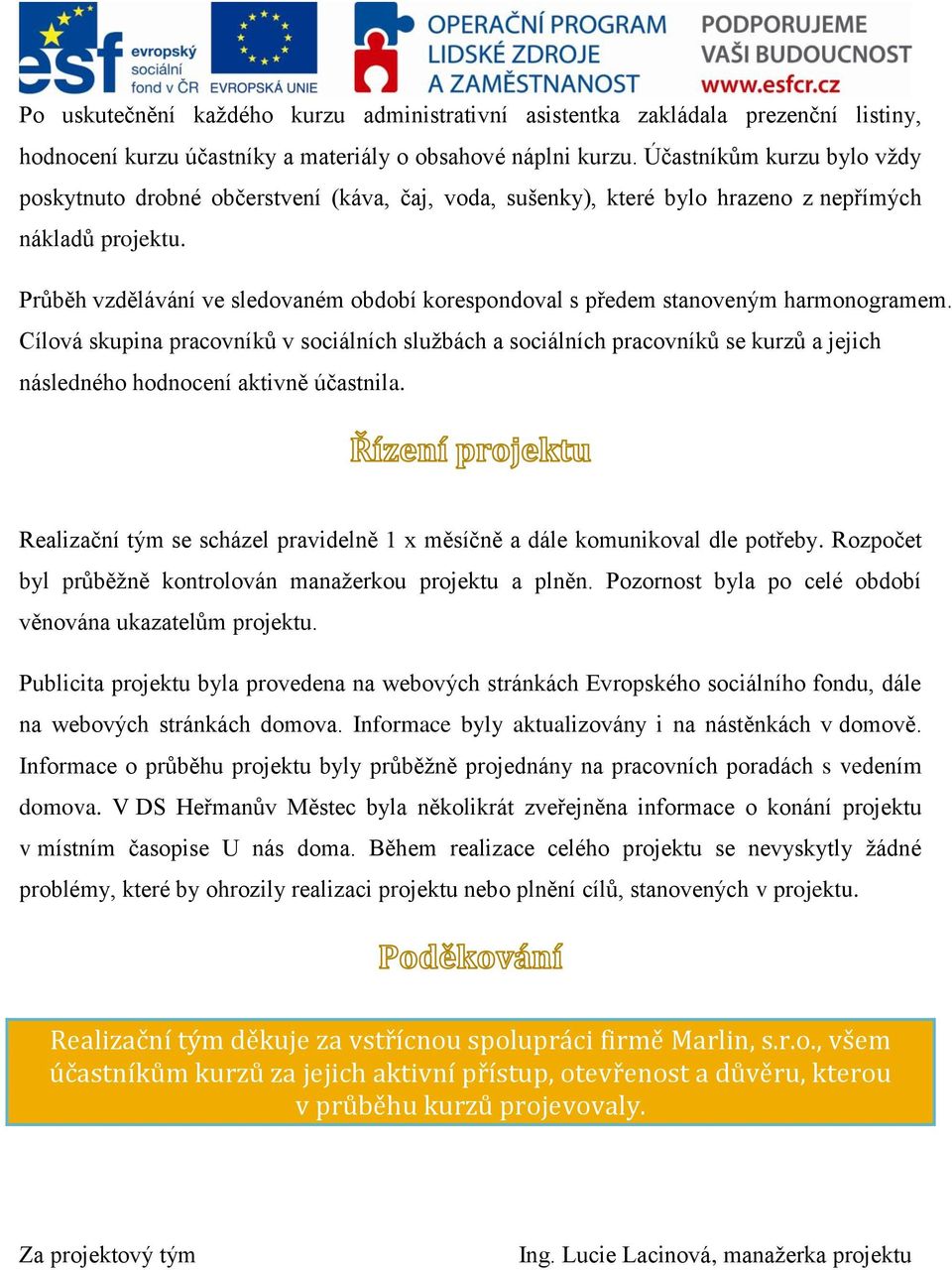 esf evropský sociální fond v ČR
EVROPSKÁ UNIE
OPERAČNÍ PROGRAM LIDSKÉ ZDROJE A ZAMĚSTNANOST
PODPORUJEME VAŠI BUDOUCNOST www.esfcr.cz

Po uskutečnění každého kurzu administrativní asistentka zakládala prezenční listiny, hodnocení kurzu účastníky a materiály o obsahové náplni kurzu. Účastníkům kurzu bylo vždy poskytnuto drobné občerstvení (káva, čaj, voda, sušenky), které bylo hrazeno z nepřímých nákladů projektu.

Průběh vzdělávání ve sledovaném období korespondoval s předem stanoveným harmonogramem. Cílová skupina pracovníků v sociálních službách a sociálních pracovníků se kurzů a jejich následného hodnocení aktivně účastnila.

Řízení projektu

Realizační tým se scházel pravidelně 1 x měsíčně a dále komunikoval dle potřeby. Rozpočet byl průběžně kontrolován manažerkou projektu a plněn. Pozornost byla po celé období věnována ukazatelům projektu.

Publicita projektu byla provedena na webových stránkách Evropského sociálního fondu, dále na webových stránkách domova. Informace byly aktualizovány i na nástěnkách v domově. Informace o průběhu projektu byly průběžně projednány na pracovních poradách s vedením domova. V DS Heřmanův Městec byla několikrát zveřejněna informace o konání projektu v místním časopise U nás doma. Během realizace celého projektu se nevyskytly žádné problémy, které by ohrozily realizaci projektu nebo plnění cílů, stanovených v projektu.

Poděkování

Realizační tým děkuje za vstřícnou spolupráci firmě Marlin, s.r.o., všem účastníkům kurzů za jejich aktivní přístup, otevřenost a důvěru, kterou v průběhu kurzů projevovaly.

Za projektový tým

Ing. Lucie Lacinová, manažerka projektu